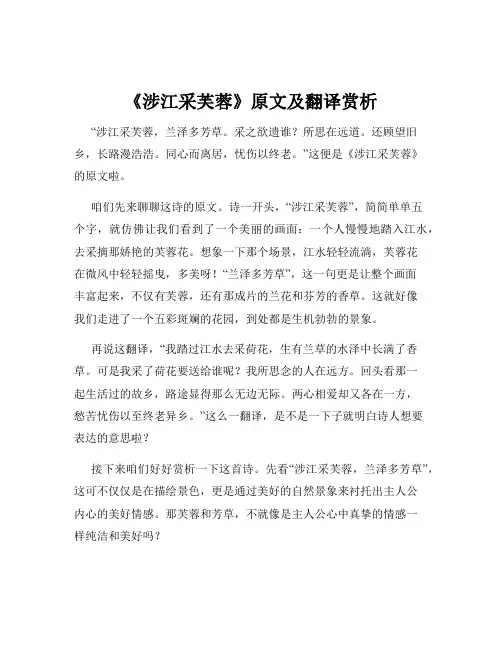 《涉江采芙蓉》原文及翻译赏析

“涉江采芙蓉，兰泽多芳草。采之欲遗谁？所思在远道。还顾望旧乡，长路漫浩浩。同心而离居，忧伤以终老。”这便是《涉江采芙蓉》的原文啦。

咱们先来聊聊这诗的原文。诗一开头，“涉江采芙蓉”，简简单单五个字，就仿佛让我们看到了一个美丽的画面：一个人慢慢地踏入江水，去采摘那娇艳的芙蓉花。想象一下那个场景，江水轻轻流淌，芙蓉花在微风中轻轻摇曳，多美呀！“兰泽多芳草”，这一句更是让整个画面丰富起来，不仅有芙蓉，还有那成片的兰花和芬芳的香草。这就好像我们走进了一个五彩斑斓的花园，到处都是生机勃勃的景象。

再说这翻译，“我踏过江水去采荷花，生有兰草的水泽中长满了香草。可是我采了荷花要送给谁呢？我所思念的人在远方。回头看那一起生活过的故乡，路途显得那么无边无际。两心相爱却又各在一方，愁苦忧伤以至终老异乡。”这么一翻译，是不是一下子就明白诗人想要表达的意思啦？

接下来咱们好好赏析一下这首诗。先看“涉江采芙蓉，兰泽多芳草”，这可不仅仅是在描绘景色，更是通过美好的自然景象来衬托出主人公内心的美好情感。那芙蓉和芳草，不就像是主人公心中真挚的情感一样纯洁和美好吗？